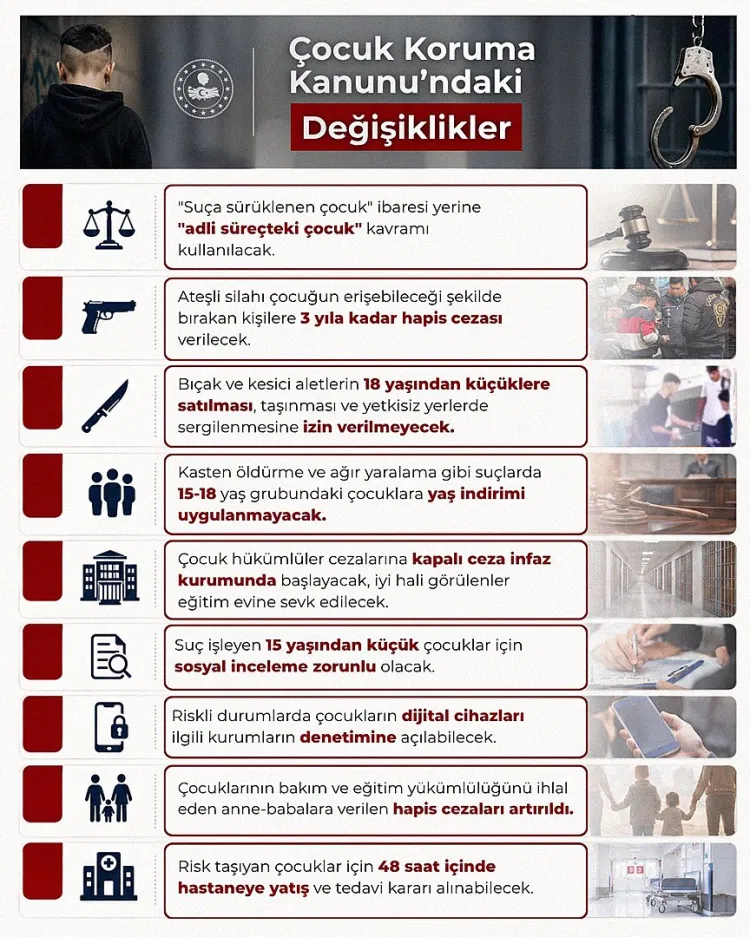 Çocuk Koruma Kanunu'ndaki

Değişiklikler

"Suça sürüklenen çocuk" ibaresi yerine "adli süreçteki çocuk" kavramı kullanılacak.

Ateşli silahı çocuğun erişebileceği şekilde bırakan kişilere 3 yıla kadar hapis cezası verilecek.

Bıçak ve kesici aletlerin 18 yaşından küçüklere satılması, taşınması ve yetkisiz yerlerde sergilenmesine izin verilmeyecek.

Kasten öldürme ve ağır yaralama gibi suçlarda 15-18 yaş grubundaki çocuklara yaş indirimi uygulanmayacak.

Çocuk hükümlüler cezalarına kapalı ceza infaz kurumunda başlayacak, iyi hali görülenler eğitim evine sevk edilecek.

Suç işleyen 15 yaşından küçük çocuklar için sosyal inceleme zorunlu olacak.

Riskli durumlarda çocukların dijital cihazları ilgili kurumların denetimine açılabilecek.

Çocuklarının bakım ve eğitim yükümlülüğünü ihlal eden anne-babalara verilen hapis cezaları artırıldı.

Risk taşıyan çocuklar için 48 saat içinde hastaneye yatış ve tedavi kararı alınabilecek.